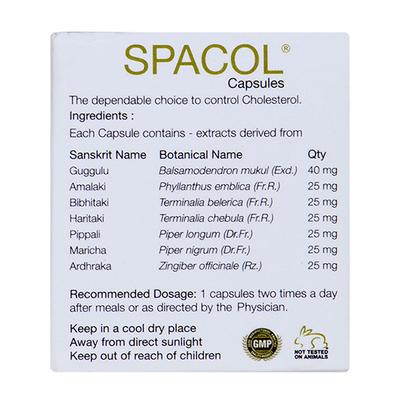 SPACOL®
Capsules

The dependable choice to control Cholesterol.

Ingredients :

Each Capsule contains - extracts derived from

| Sanskrit Name | Botanical Name | Qty |
|---|---|---|
| Guggulu | Balsamodendron mukul (Exd.) | 40 mg |
| Amalaki | Phyllanthus emblica (Fr.R.) | 25 mg |
| Bibhitaki | Terminalia belerica (Fr.R.) | 25 mg |
| Haritaki | Terminalia chebula (Fr.R.) | 25 mg |
| Pippali | Piper longum (Dr.Fr.) | 25 mg |
| Maricha | Piper nigrum (Dr.Fr.) | 25 mg |
| Ardhraka | Zingiber officinale (Rz.) | 25 mg |

Recommended Dosage: 1 capsules two times a day after meals or as directed by the Physician.

Keep in a cool dry place
Away from direct sunlight
Keep out of reach of children

GMP

NOT TESTED ON ANIMALS